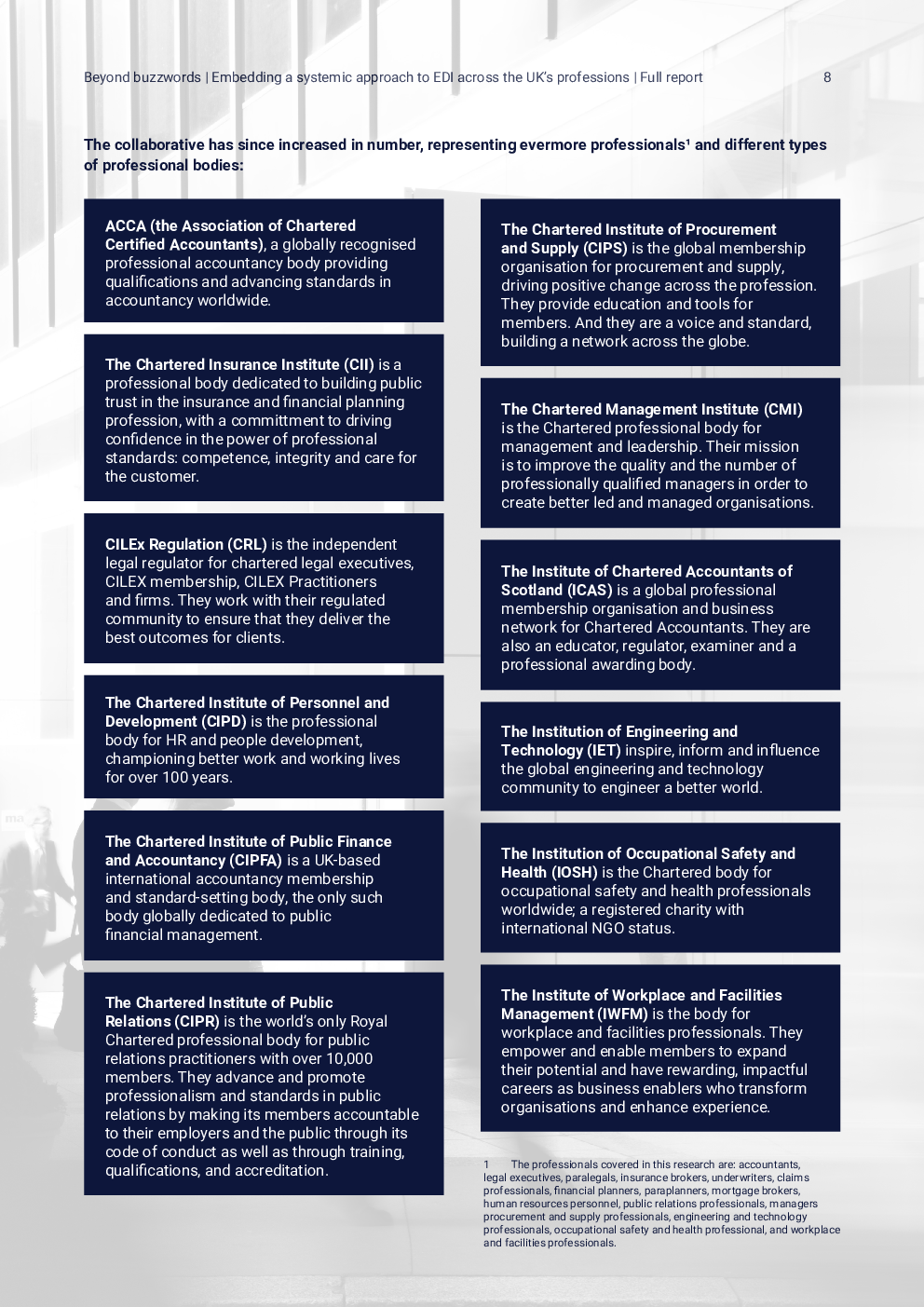 Beyond buzzwords | Embedding a systemic approach to EDI across the UK's professions | Full report 8

The collaborative has since increased in number, representing evermore professionals¹ and different types of professional bodies:

ACCA (the Association of Chartered Certified Accountants), a globally recognised professional accountancy body providing qualifications and advancing standards in accountancy worldwide.

The Chartered Insurance Institute (CII) is a professional body dedicated to building public trust in the insurance and financial planning profession, with a committment to driving confidence in the power of professional standards: competence, integrity and care for the customer.

CILEx Regulation (CRL) is the independent legal regulator for chartered legal executives, CILEX membership, CILEX Practitioners and firms. They work with their regulated community to ensure that they deliver the best outcomes for clients.

The Chartered Institute of Personnel and Development (CIPD) is the professional body for HR and people development, championing better work and working lives for over 100 years.

The Chartered Institute of Public Finance and Accountancy (CIPFA) is a UK-based international accountancy membership and standard-setting body, the only such body globally dedicated to public financial management.

The Chartered Institute of Public Relations (CIPR) is the world's only Royal Chartered professional body for public relations practitioners with over 10,000 members. They advance and promote professionalism and standards in public relations by making its members accountable to their employers and the public through its code of conduct as well as through training, qualifications, and accreditation.

The Chartered Institute of Procurement and Supply (CIPS) is the global membership organisation for procurement and supply, driving positive change across the profession. They provide education and tools for members. And they are a voice and standard, building a network across the globe.

The Chartered Management Institute (CMI) is the Chartered professional body for management and leadership. Their mission is to improve the quality and the number of professionally qualified managers in order to create better led and managed organisations.

The Institute of Chartered Accountants of Scotland (ICAS) is a global professional membership organisation and business network for Chartered Accountants. They are also an educator, regulator, examiner and a professional awarding body.

The Institution of Engineering and Technology (IET) inspire, inform and influence the global engineering and technology community to engineer a better world.

The Institution of Occupational Safety and Health (IOSH) is the Chartered body for occupational safety and health professionals worldwide; a registered charity with international NGO status.

The Institute of Workplace and Facilities Management (IWFM) is the body for workplace and facilities professionals. They empower and enable members to expand their potential and have rewarding, impactful careers as business enablers who transform organisations and enhance experience.

1 The professionals covered in this research are: accountants, legal executives, paralegals, insurance brokers, underwriters, claims professionals, financial planners, paraplanners, mortgage brokers, human resources personnel, public relations professionals, managers procurement and supply professionals, engineering and technology professionals, occupational safety and health professional, and workplace and facilities professionals.